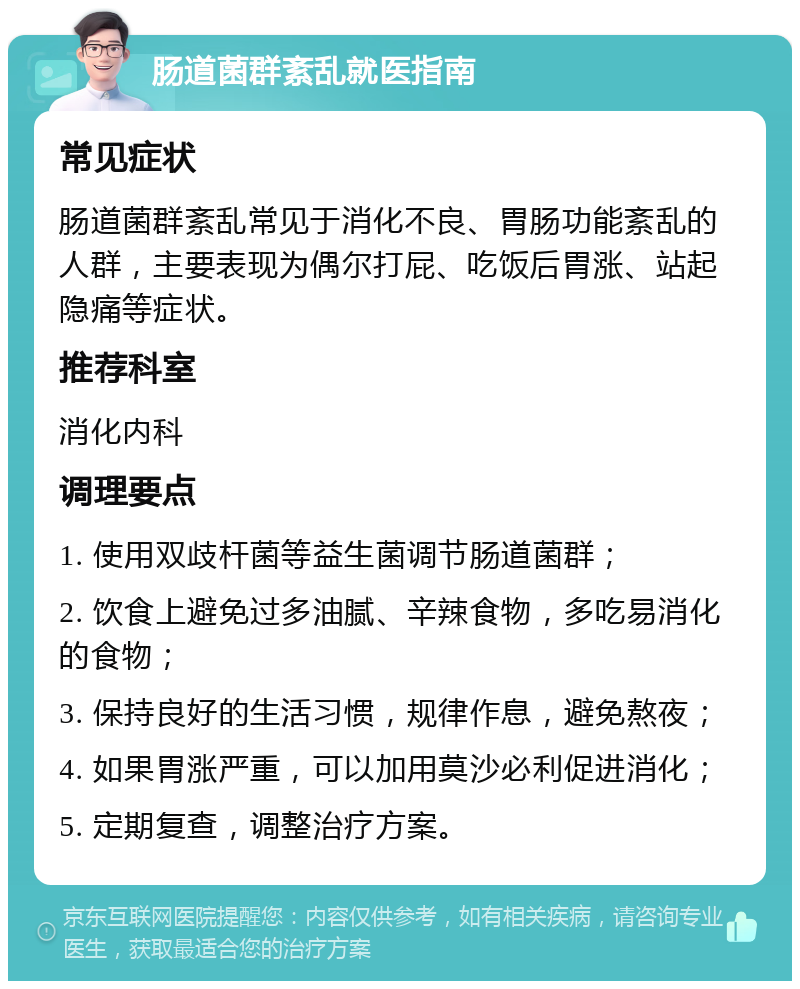 肠道菌群紊乱就医指南

常见症状

肠道菌群紊乱常见于消化不良、胃肠功能紊乱的人群，主要表现为偶尔打屁、吃饭后胃涨、站起隐痛等症状。

推荐科室

消化内科

调理要点

1. 使用双歧杆菌等益生菌调节肠道菌群；

2. 饮食上避免过多油腻、辛辣食物，多吃易消化的食物；

3. 保持良好的生活习惯，规律作息，避免熬夜；

4. 如果胃涨严重，可以加用莫沙必利促进消化；

5. 定期复查，调整治疗方案。

京东互联网医院提醒您：内容仅供参考，如有相关疾病，请咨询专业医生，获取最适合您的治疗方案